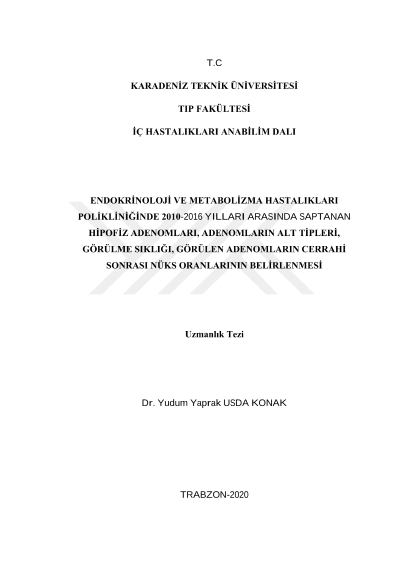 T.C

KARADENİZ TEKNİK ÜNİVERSİTESİ

TIP FAKÜLTESİ

İÇ HASTALIKLARI ANABİLİM DALI

ENDOKRİNOLOJİ VE METABOLİZMA HASTALIKLARI POLİKLİNİĞİNDE 2010-2016 YILLARI ARASINDA SAPTANAN HİPOFİZ ADENOMLARI, ADENOMLARIN ALT TİPLERİ, GÖRÜLME SIKLIĞI, GÖRÜLEN ADENOMLARIN CERRAHİ SONRASI NÜKS ORANLARININ BELİRLENMESİ

Uzmanlık Tezi

Dr. Yudum Yaprak USDA KONAK

TRABZON-2020